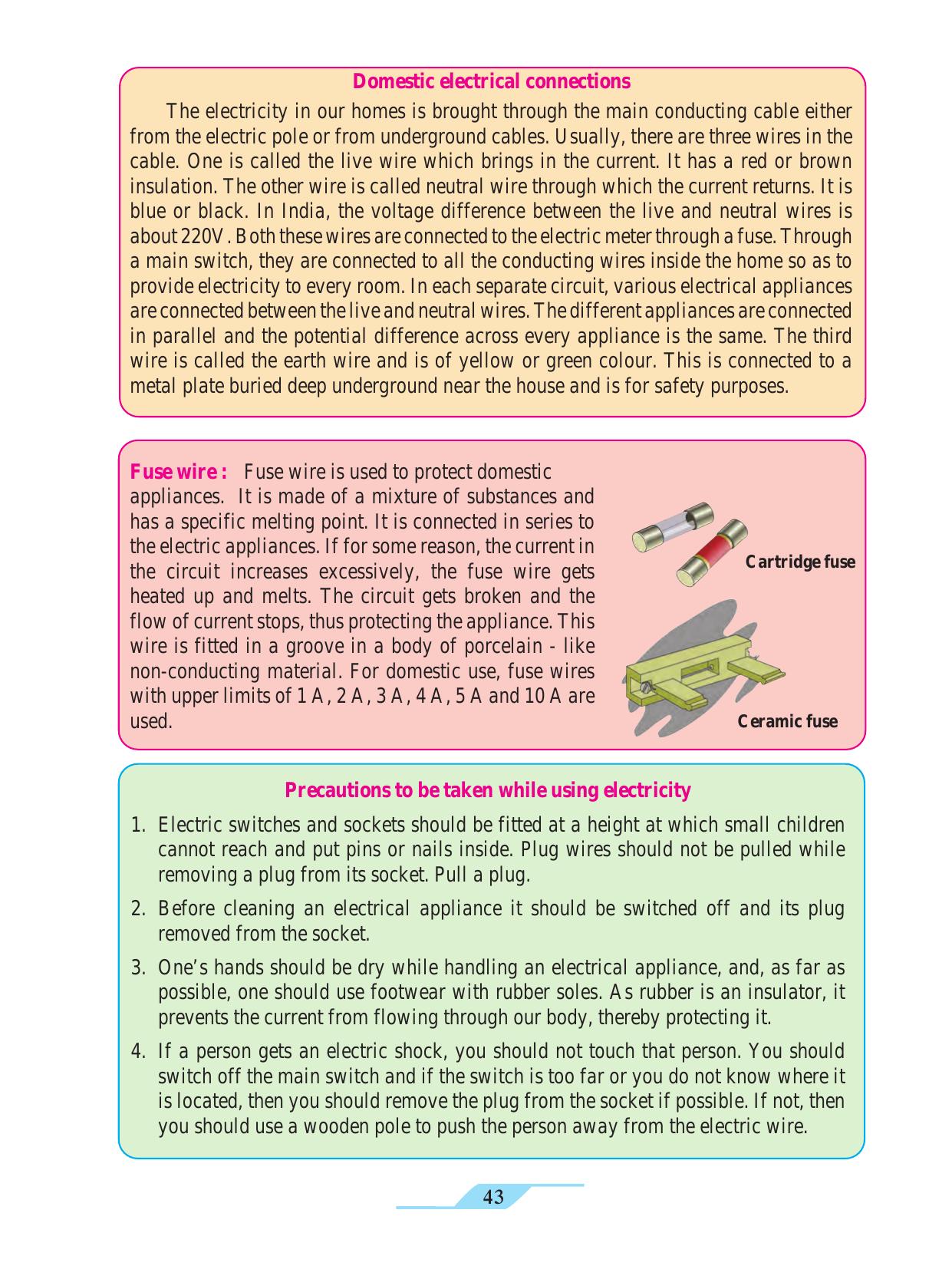 Domestic electrical connections

The electricity in our homes is brought through the main conducting cable either from the electric pole or from underground cables. Usually, there are three wires in the cable. One is called the live wire which brings in the current. It has a red or brown insulation. The other wire is called neutral wire through which the current returns. It is blue or black. In India, the voltage difference between the live and neutral wires is about 220V. Both these wires are connected to the electric meter through a fuse. Through a main switch, they are connected to all the conducting wires inside the home so as to provide electricity to every room. In each separate circuit, various electrical appliances are connected between the live and neutral wires. The different appliances are connected in parallel and the potential difference across every appliance is the same. The third wire is called the earth wire and is of yellow or green colour. This is connected to a metal plate buried deep underground near the house and is for safety purposes.

Fuse wire : Fuse wire is used to protect domestic appliances. It is made of a mixture of substances and has a specific melting point. It is connected in series to the electric appliances. If for some reason, the current in the circuit increases excessively, the fuse wire gets heated up and melts. The circuit gets broken and the flow of current stops, thus protecting the appliance. This wire is fitted in a groove in a body of porcelain - like non-conducting material. For domestic use, fuse wires with upper limits of 1 A, 2 A, 3 A, 4 A, 5 A and 10 A are used.

Cartridge fuse

Ceramic fuse

Precautions to be taken while using electricity

1. Electric switches and sockets should be fitted at a height at which small children cannot reach and put pins or nails inside. Plug wires should not be pulled while removing a plug from its socket. Pull a plug.

2. Before cleaning an electrical appliance it should be switched off and its plug removed from the socket.

3. One's hands should be dry while handling an electrical appliance, and, as far as possible, one should use footwear with rubber soles. As rubber is an insulator, it prevents the current from flowing through our body, thereby protecting it.

4. If a person gets an electric shock, you should not touch that person. You should switch off the main switch and if the switch is too far or you do not know where it is located, then you should remove the plug from the socket if possible. If not, then you should use a wooden pole to push the person away from the electric wire.

43